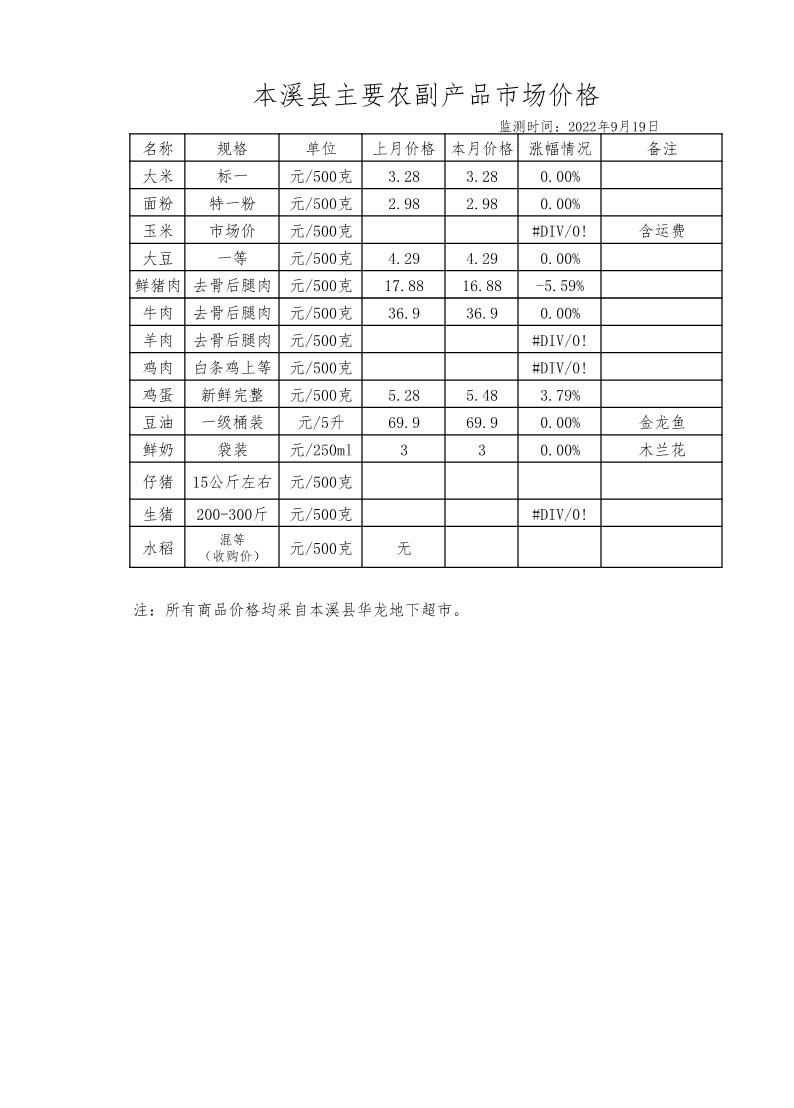 本溪县主要农副产品市场价格

监测时间：2022年9月19日

| 名称 | 规格 | 单位 | 上月价格 | 本月价格 | 涨幅情况 | 备注 |
|---|---|---|---|---|---|---|
| 大米 | 标一 | 元/500克 | 3.28 | 3.28 | 0.00% | |
| 面粉 | 特一粉 | 元/500克 | 2.98 | 2.98 | 0.00% | |
| 玉米 | 市场价 | 元/500克 | | | #DIV/0! | 含运费 |
| 大豆 | 一等 | 元/500克 | 4.29 | 4.29 | 0.00% | |
| 鲜猪肉 | 去骨后腿肉 | 元/500克 | 17.88 | 16.88 | -5.59% | |
| 牛肉 | 去骨后腿肉 | 元/500克 | 36.9 | 36.9 | 0.00% | |
| 羊肉 | 去骨后腿肉 | 元/500克 | | | #DIV/0! | |
| 鸡肉 | 白条鸡上等 | 元/500克 | | | #DIV/0! | |
| 鸡蛋 | 新鲜完整 | 元/500克 | 5.28 | 5.48 | 3.79% | |
| 豆油 | 一级桶装 | 元/5升 | 69.9 | 69.9 | 0.00% | 金龙鱼 |
| 鲜奶 | 袋装 | 元/250ml | 3 | 3 | 0.00% | 木兰花 |
| 仔猪 | 15公斤左右 | 元/500克 | | | | |
| 生猪 | 200-300斤 | 元/500克 | | | #DIV/0! | |
| 水稻 | 混等（收购价） | 元/500克 | 无 | | | |

注：所有商品价格均采自本溪县华龙地下超市。